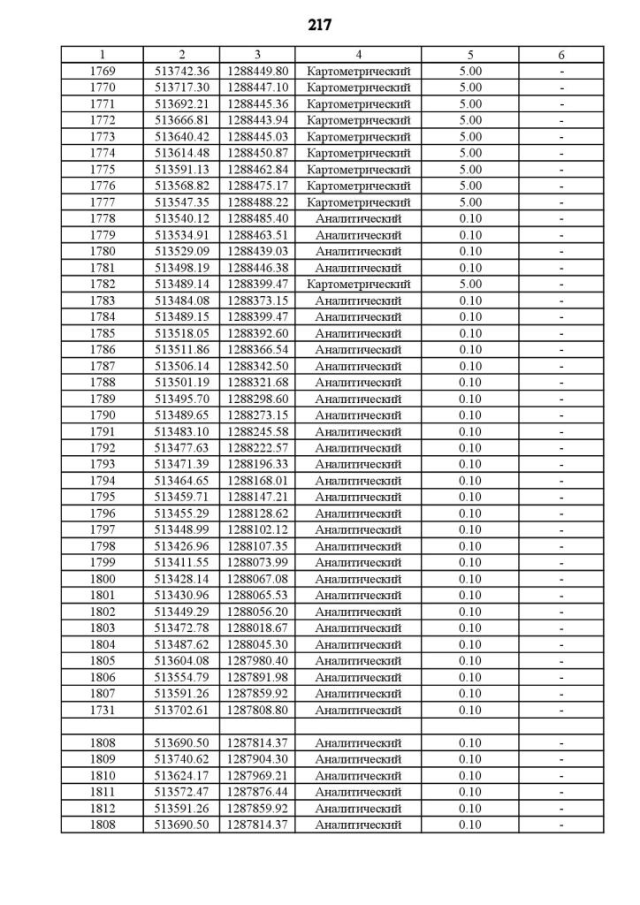 217

| 1 | 2 | 3 | 4 | 5 | 6 |
|---|---|---|---|---|---|
| 1769 | 513742.36 | 1288449.80 | Картометрический | 5.00 | - |
| 1770 | 513717.30 | 1288447.10 | Картометрический | 5.00 | - |
| 1771 | 513692.21 | 1288445.36 | Картометрический | 5.00 | - |
| 1772 | 513666.81 | 1288443.94 | Картометрический | 5.00 | - |
| 1773 | 513640.42 | 1288445.03 | Картометрический | 5.00 | - |
| 1774 | 513614.48 | 1288450.87 | Картометрический | 5.00 | - |
| 1775 | 513591.13 | 1288462.84 | Картометрический | 5.00 | - |
| 1776 | 513568.82 | 1288475.17 | Картометрический | 5.00 | - |
| 1777 | 513547.35 | 1288488.22 | Картометрический | 5.00 | - |
| 1778 | 513540.12 | 1288485.40 | Аналитический | 0.10 | - |
| 1779 | 513534.91 | 1288463.51 | Аналитический | 0.10 | - |
| 1780 | 513529.09 | 1288439.03 | Аналитический | 0.10 | - |
| 1781 | 513498.19 | 1288446.38 | Аналитический | 0.10 | - |
| 1782 | 513489.14 | 1288399.47 | Картометрический | 5.00 | - |
| 1783 | 513484.08 | 1288373.15 | Аналитический | 0.10 | - |
| 1784 | 513489.15 | 1288399.47 | Аналитический | 0.10 | - |
| 1785 | 513518.05 | 1288392.60 | Аналитический | 0.10 | - |
| 1786 | 513511.86 | 1288366.54 | Аналитический | 0.10 | - |
| 1787 | 513506.14 | 1288342.50 | Аналитический | 0.10 | - |
| 1788 | 513501.19 | 1288321.68 | Аналитический | 0.10 | - |
| 1789 | 513495.70 | 1288298.60 | Аналитический | 0.10 | - |
| 1790 | 513489.65 | 1288273.15 | Аналитический | 0.10 | - |
| 1791 | 513483.10 | 1288245.58 | Аналитический | 0.10 | - |
| 1792 | 513477.63 | 1288222.57 | Аналитический | 0.10 | - |
| 1793 | 513471.39 | 1288196.33 | Аналитический | 0.10 | - |
| 1794 | 513464.65 | 1288168.01 | Аналитический | 0.10 | - |
| 1795 | 513459.71 | 1288147.21 | Аналитический | 0.10 | - |
| 1796 | 513455.29 | 1288128.62 | Аналитический | 0.10 | - |
| 1797 | 513448.99 | 1288102.12 | Аналитический | 0.10 | - |
| 1798 | 513426.96 | 1288107.35 | Аналитический | 0.10 | - |
| 1799 | 513411.55 | 1288073.99 | Аналитический | 0.10 | - |
| 1800 | 513428.14 | 1288067.08 | Аналитический | 0.10 | - |
| 1801 | 513430.96 | 1288065.53 | Аналитический | 0.10 | - |
| 1802 | 513449.29 | 1288056.20 | Аналитический | 0.10 | - |
| 1803 | 513472.78 | 1288018.67 | Аналитический | 0.10 | - |
| 1804 | 513487.62 | 1288045.30 | Аналитический | 0.10 | - |
| 1805 | 513604.08 | 1287980.40 | Аналитический | 0.10 | - |
| 1806 | 513554.79 | 1287891.98 | Аналитический | 0.10 | - |
| 1807 | 513591.26 | 1287859.92 | Аналитический | 0.10 | - |
| 1731 | 513702.61 | 1287808.80 | Аналитический | 0.10 | - |
| | | | | | |
| 1808 | 513690.50 | 1287814.37 | Аналитический | 0.10 | - |
| 1809 | 513740.62 | 1287904.30 | Аналитический | 0.10 | - |
| 1810 | 513624.17 | 1287969.21 | Аналитический | 0.10 | - |
| 1811 | 513572.47 | 1287876.44 | Аналитический | 0.10 | - |
| 1812 | 513591.26 | 1287859.92 | Аналитический | 0.10 | - |
| 1808 | 513690.50 | 1287814.37 | Аналитический | 0.10 | - |